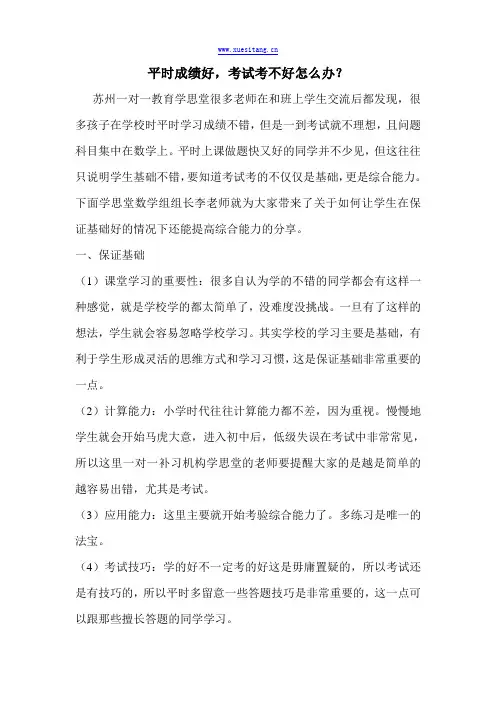 www.xuesitang.cn

平时成绩好，考试考不好怎么办？

苏州一对一教育学思堂很多老师在和班上学生交流后都发现，很多孩子在学校时平时学习成绩不错，但是一到考试就不理想，且问题科目集中在数学上。平时上课做题快又好的同学并不少见，但这往往只说明学生基础不错，要知道考试考的不仅仅是基础，更是综合能力。下面学思堂数学组组长李老师就为大家带来了关于如何让学生在保证基础好的情况下还能提高综合能力的分享。

一、保证基础

（1）课堂学习的重要性：很多自认为学的不错的同学都会有这样一种感觉，就是学校学的都太简单了，没难度没挑战。一旦有了这样的想法，学生就会容易忽略学校学习。其实学校的学习主要是基础，有利于学生形成灵活的思维方式和学习习惯，这是保证基础非常重要的一点。

（2）计算能力：小学时代往往计算能力都不差，因为重视。慢慢地学生就会开始马虎大意，进入初中后，低级失误在考试中非常常见，所以这里一对一补习机构学思堂的老师要提醒大家的是越是简单的越容易出错，尤其是考试。

（3）应用能力：这里主要就开始考验综合能力了。多练习是唯一的法宝。

（4）考试技巧：学的好不一定考的好这是毋庸置疑的，所以考试还是有技巧的，所以平时多留意一些答题技巧是非常重要的，这一点可以跟那些擅长答题的同学学习。